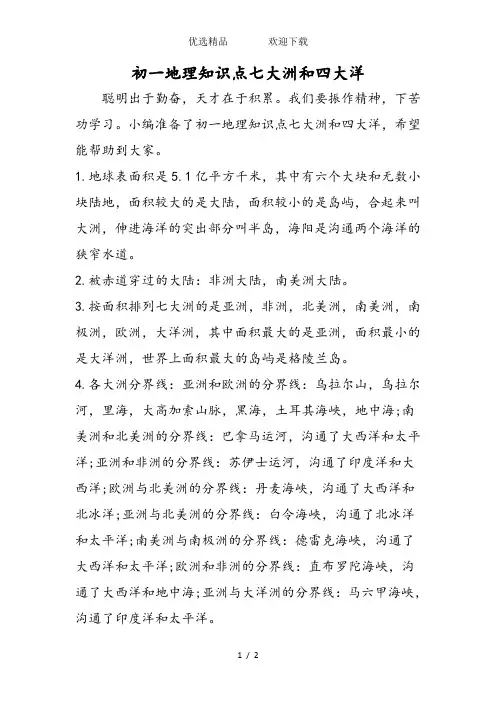 优选精品　　欢迎下载

初一地理知识点七大洲和四大洋

聪明出于勤奋，天才在于积累。我们要振作精神，下苦功学习。小编准备了初一地理知识点七大洲和四大洋，希望能帮助到大家。

1.地球表面积是5.1亿平方千米，其中有六个大块和无数小块陆地，面积较大的是大陆，面积较小的是岛屿，合起来叫大洲，伸进海洋的突出部分叫半岛，海阳是沟通两个海洋的狭窄水道。

2.被赤道穿过的大陆：非洲大陆，南美洲大陆。

3.按面积排列七大洲的是亚洲，非洲，北美洲，南美洲，南极洲，欧洲，大洋洲，其中面积最大的是亚洲，面积最小的是大洋洲，世界上面积最大的岛屿是格陵兰岛。

4.各大洲分界线：亚洲和欧洲的分界线：乌拉尔山，乌拉尔河，里海，大高加索山脉，黑海，土耳其海峡，地中海;南美洲和北美洲的分界线：巴拿马运河，沟通了大西洋和太平洋;亚洲和非洲的分界线：苏伊士运河，沟通了印度洋和大西洋;欧洲与北美洲的分界线：丹麦海峡，沟通了大西洋和北冰洋;亚洲与北美洲的分界线：白令海峡，沟通了北冰洋和太平洋;南美洲与南极洲的分界线：德雷克海峡，沟通了大西洋和太平洋;欧洲和非洲的分界线：直布罗陀海峡，沟通了大西洋和地中海;亚洲与大洋洲的分界线：马六甲海峡，沟通了印度洋和太平洋。

1 / 2